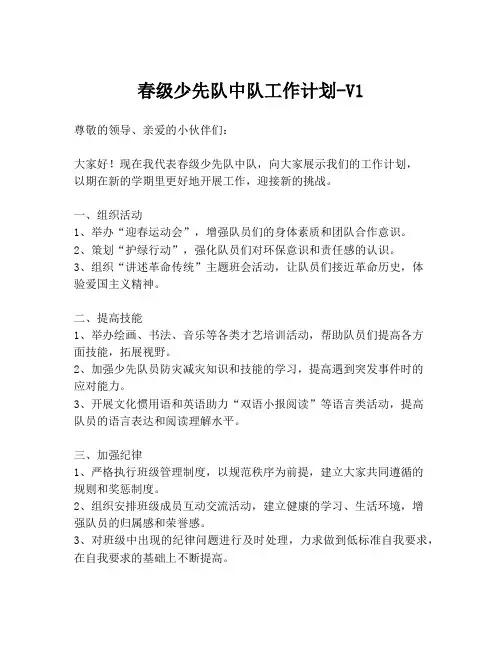 春级少先队中队工作计划-V1

尊敬的领导、亲爱的小伙伴们：

大家好！现在我代表春级少先队中队，向大家展示我们的工作计划，以期在新的学期里更好地开展工作，迎接新的挑战。

一、组织活动
1、举办“迎春运动会”，增强队员们的身体素质和团队合作意识。
2、策划“护绿行动”，强化队员们对环保意识和责任感的认识。
3、组织“讲述革命传统”主题班会活动，让队员们接近革命历史，体验爱国主义精神。

二、提高技能
1、举办绘画、书法、音乐等各类才艺培训活动，帮助队员们提高各方面技能，拓展视野。
2、加强少先队员防灾减灾知识和技能的学习，提高遇到突发事件时的应对能力。
3、开展文化惯用语和英语助力“双语小报阅读”等语言类活动，提高队员的语言表达和阅读理解水平。

三、加强纪律
1、严格执行班级管理制度，以规范秩序为前提，建立大家共同遵循的规则和奖惩制度。
2、组织安排班级成员互动交流活动，建立健康的学习、生活环境，增强队员的归属感和荣誉感。
3、对班级中出现的纪律问题进行及时处理，力求做到低标准自我要求，在自我要求的基础上不断提高。